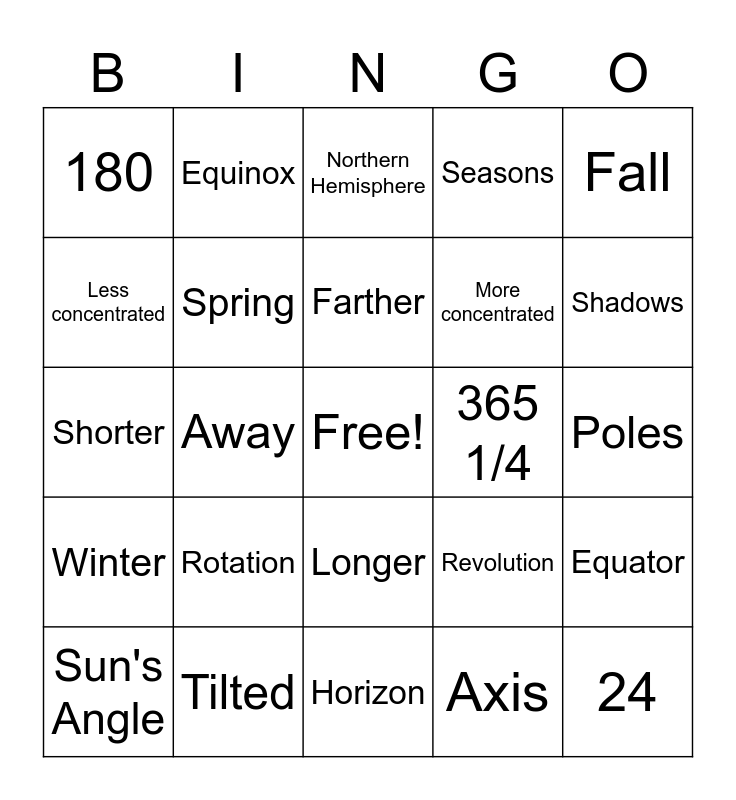 | B | I | N | G | O |
|---|---|---|---|---|
| 180 | Equinox | Northern Hemisphere | Seasons | Fall |
| Less concentrated | Spring | Farther | More concentrated | Shadows |
| Shorter | Away | Free! | 365 1/4 | Poles |
| Winter | Rotation | Longer | Revolution | Equator |
| Sun's Angle | Tilted | Horizon | Axis | 24 |